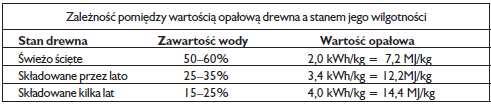 Zależność pomiędzy wartością opałową drewna a stanem jego wilgotności

| Stan drewna | Zawartość wody | Wartość opałowa |
|---|---|---|
| Świeżo ścięte | 50–60% | 2,0 kWh/kg = 7,2 MJ/kg |
| Składowane przez lato | 25–35% | 3,4 kWh/kg = 12,2MJ/kg |
| Składowane kilka lat | 15–25% | 4,0 kWh/kg = 14,4 MJ/kg |